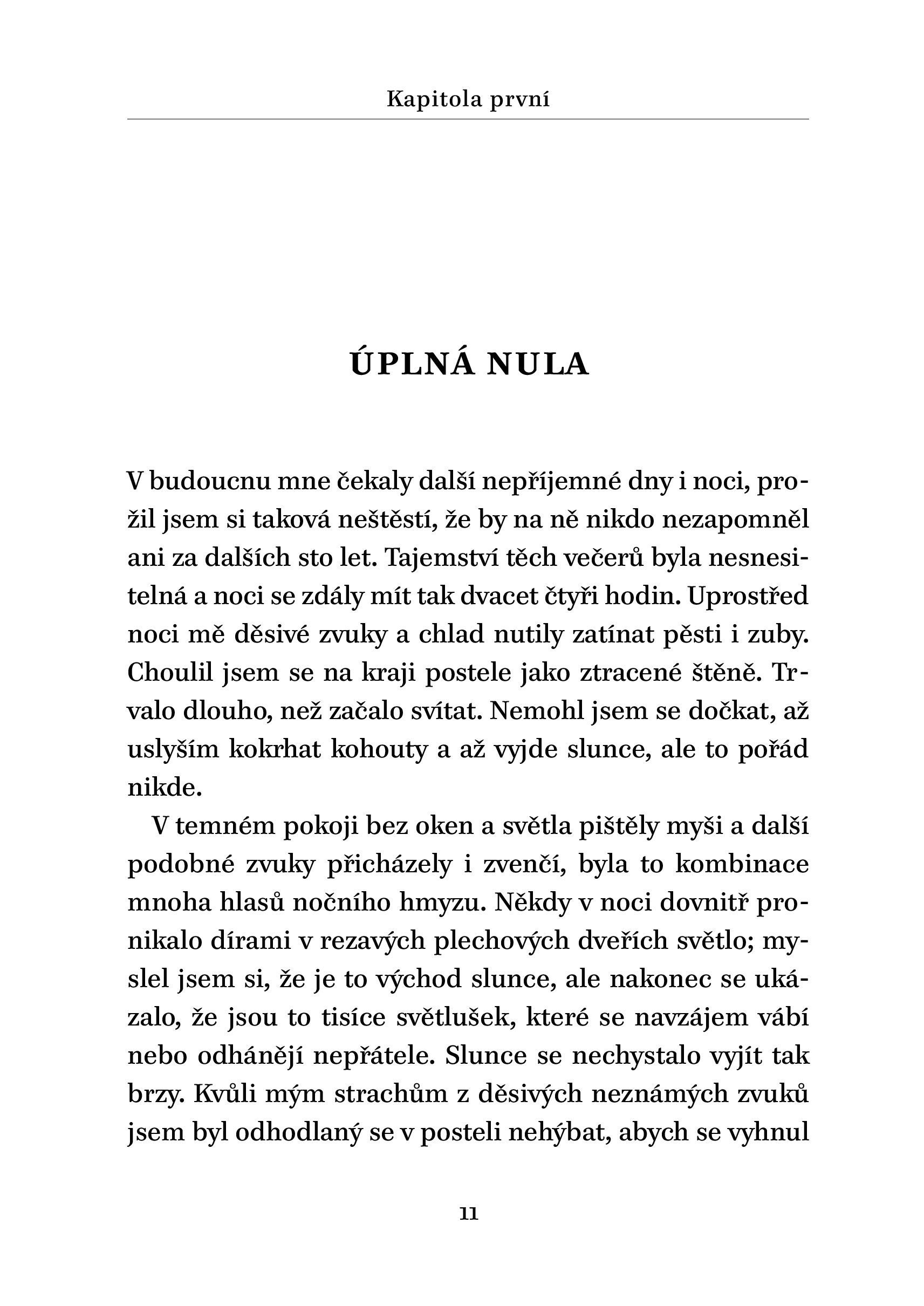 Kapitola první

ÚPLNÁ NULA

V budoucnu mne čekaly další nepříjemné dny i noci, prožil jsem si taková neštěstí, že by na ně nikdo nezapomněl ani za dalších sto let. Tajemství těch večerů byla nesnesitelná a noci se zdály mít tak dvacet čtyři hodin. Uprostřed noci mě děsivé zvuky a chlad nutily zatínat pěsti i zuby. Choulil jsem se na kraji postele jako ztracené štěně. Trvalo dlouho, než začalo svítat. Nemohl jsem se dočkat, až uslyším kokrhat kohouty a až vyjde slunce, ale to pořád nikde.

V temném pokoji bez oken a světla pištěly myši a další podobné zvuky přicházely i zvenčí, byla to kombinace mnoha hlasů nočního hmyzu. Někdy v noci dovnitř pronikalo dírami v rezavých plechových dveřích světlo; myslel jsem si, že je to východ slunce, ale nakonec se ukázalo, že jsou to tisíce světlušek, které se navzájem vábí nebo odhánějí nepřátele. Slunce se nechystalo vyjít tak brzy. Kvůli mým strachům z děsivých neznámých zvuků jsem byl odhodlaný se v posteli nehýbat, abych se vyhnul

11